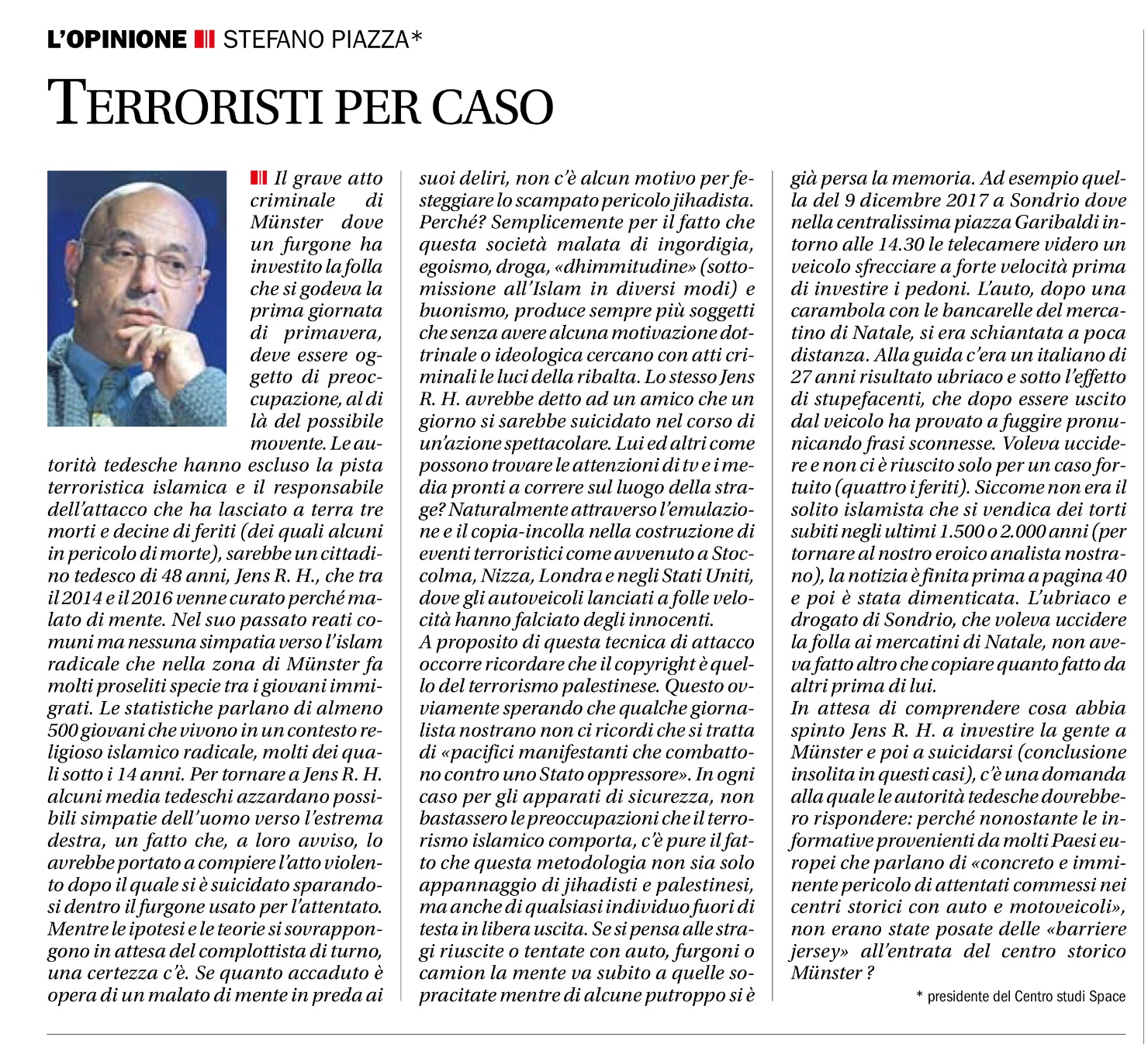 L'OPINIONE STEFANO PIAZZA*

TERRORISTI PER CASO

Il grave atto criminale di Münster dove un furgone ha investito la folla che si godeva la prima giornata di primavera, deve essere oggetto di preoccupazione, al di là del possibile movente. Le autorità tedesche hanno escluso la pista terroristica islamica e il responsabile dell'attacco che ha lasciato a terra tre morti e decine di feriti (dei quali alcuni in pericolo di morte), sarebbe un cittadino tedesco di 48 anni, Jens R. H., che tra il 2014 e il 2016 venne curato perché malato di mente. Nel suo passato reati comuni ma nessuna simpatia verso l'islam radicale che nella zona di Münster fa molti proseliti specie tra i giovani immigrati. Le statistiche parlano di almeno 500 giovani che vivono in un contesto religioso islamico radicale, molti dei quali sotto i 14 anni. Per tornare a Jens R. H. alcuni media tedeschi azzardano possibili simpatie dell'uomo verso l'estrema destra, un fatto che, a loro avviso, lo avrebbe portato a compiere l'atto violento dopo il quale si è suicidato sparandosi dentro il furgone usato per l'attentato. Mentre le ipotesi e le teorie si sovrappongono in attesa del complottista di turno, una certezza c'è. Se quanto accaduto è opera di un malato di mente in preda ai suoi deliri, non c'è alcun motivo per festeggiare lo scampato pericolo jihadista. Perché? Semplicemente per il fatto che questa società malata di ingordigia, egoismo, droga, «dhimmitudine» (sottomissione all'Islam in diversi modi) e buonismo, produce sempre più soggetti che senza avere alcuna motivazione dottrinale o ideologica cercano con atti criminali le luci della ribalta. Lo stesso Jens R. H. avrebbe detto ad un amico che un giorno si sarebbe suicidato nel corso di un'azione spettacolare. Lui ed altri come possono trovare le attenzioni di tv e i media pronti a correre sul luogo della strage? Naturalmente attraverso l'emulazione e il copia-incolla nella costruzione di eventi terroristici come avvenuto a Stoccolma, Nizza, Londra e negli Stati Uniti, dove gli autoveicoli lanciati a folle velocità hanno falciato degli innocenti.
A proposito di questa tecnica di attacco occorre ricordare che il copyright è quello del terrorismo palestinese. Questo ovviamente sperando che qualche giornalista nostrano non ci ricordi che si tratta di «pacifici manifestanti che combattono contro uno Stato oppressore». In ogni caso per gli apparati di sicurezza, non bastassero le preoccupazioni che il terrorismo islamico comporta, c'è pure il fatto che questa metodologia non sia solo appannaggio di jihadisti e palestinesi, ma anche di qualsiasi individuo fuori di testa in libera uscita. Se si pensa alle stragi riuscite o tentate con auto, furgoni o camion la mente va subito a quelle sopracitate mentre di alcune putroppo si è già persa la memoria. Ad esempio quella del 9 dicembre 2017 a Sondrio dove nella centralissima piazza Garibaldi intorno alle 14.30 le telecamere videro un veicolo sfrecciare a forte velocità prima di investire i pedoni. L'auto, dopo una carambola con le bancarelle del mercatino di Natale, si era schiantata a poca distanza. Alla guida c'era un italiano di 27 anni risultato ubriaco e sotto l'effetto di stupefacenti, che dopo essere uscito dal veicolo ha provato a fuggire pronunicando frasi sconnesse. Voleva uccidere e non ci è riuscito solo per un caso fortuito (quattro i feriti). Siccome non era il solito islamista che si vendica dei torti subiti negli ultimi 1.500 o 2.000 anni (per tornare al nostro eroico analista nostrano), la notizia è finita prima a pagina 40 e poi è stata dimenticata. L'ubriaco e drogato di Sondrio, che voleva uccidere la folla ai mercatini di Natale, non aveva fatto altro che copiare quanto fatto da altri prima di lui.
In attesa di comprendere cosa abbia spinto Jens R. H. a investire la gente a Münster e poi a suicidarsi (conclusione insolita in questi casi), c'è una domanda alla quale le autorità tedesche dovrebbero rispondere: perché nonostante le informative provenienti da molti Paesi europei che parlano di «concreto e imminente pericolo di attentati commessi nei centri storici con auto e motoveicoli», non erano state posate delle «barriere jersey» all'entrata del centro storico Münster ?

* presidente del Centro studi Space